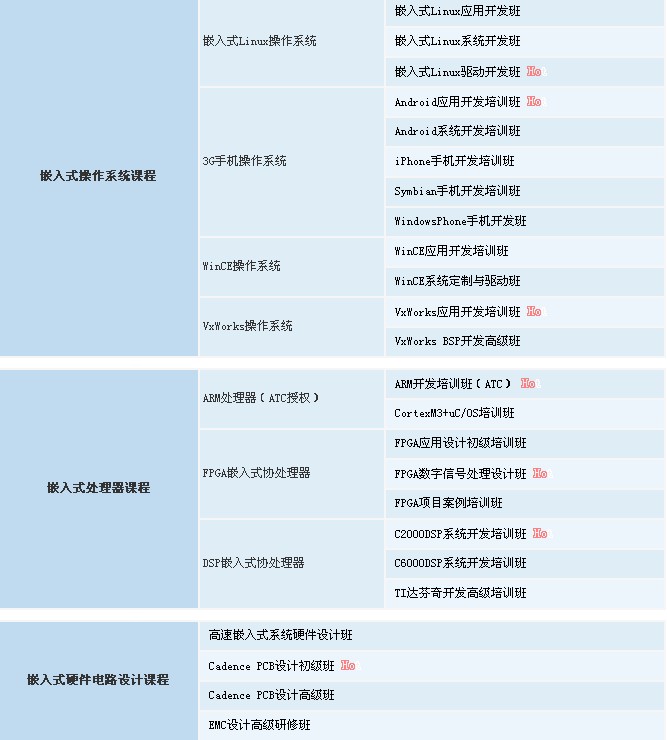 | 嵌入式操作系统课程 | 嵌入式Linux操作系统 | 嵌入式Linux应用开发班 |
|---|---|---|
| | | 嵌入式Linux系统开发班 |
| | | 嵌入式Linux驱动开发班 Ho |
| | 3G手机操作系统 | Android应用开发培训班 Ho |
| | | Android系统开发培训班 |
| | | iPhone手机开发培训班 |
| | | Symbian手机开发培训班 |
| | | WindowsPhone手机开发班 |
| | WinCE操作系统 | WinCE应用开发培训班 |
| | | WinCE系统定制与驱动班 |
| | VxWorks操作系统 | VxWorks应用开发培训班 Ho |
| | | VxWorks BSP开发高级班 |

| 嵌入式处理器课程 | ARM处理器（ATC授权） | ARM开发培训班（ATC） Ho |
|---|---|---|
| | | CortexM3+uC/OS培训班 |
| | FPGA嵌入式协处理器 | FPGA应用设计初级培训班 |
| | | FPGA数字信号处理设计班 Ho |
| | | FPGA项目案例培训班 |
| | DSP嵌入式协处理器 | C2000DSP系统开发培训班 Ho |
| | | C6000DSP系统开发培训班 |
| | | TI达芬奇开发高级培训班 |

| 嵌入式硬件电路设计课程 | 高速嵌入式系统硬件设计班 |
|---|---|
| | Cadence PCB设计初级班 Ho |
| | Cadence PCB设计高级班 |
| | EMC设计高级研修班 |